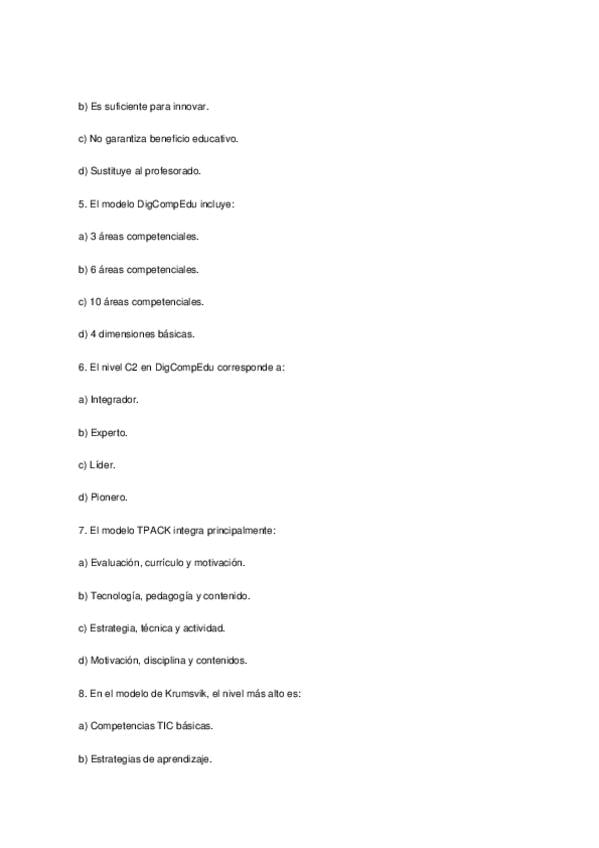 b) Es suficiente para innovar.

c) No garantiza beneficio educativo.

d) Sustituye al profesorado.

5. El modelo DigCompEdu incluye:

a) 3 áreas competenciales.

b) 6 áreas competenciales.

c) 10 áreas competenciales.

d) 4 dimensiones básicas.

6. El nivel C2 en DigCompEdu corresponde a:

a) Integrador.

b) Experto.

c) Líder.

d) Pionero.

7. El modelo TPACK integra principalmente:

a) Evaluación, currículo y motivación.

b) Tecnología, pedagogía y contenido.

c) Estrategia, técnica y actividad.

d) Motivación, disciplina y contenidos.

8. En el modelo de Krumsvik, el nivel más alto es:

a) Competencias TIC básicas.

b) Estrategias de aprendizaje.